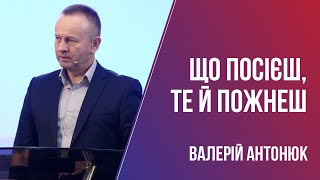 ЩО ПОСІЄШ,
ТЕ Й ПОЖНЕШ

ВАЛЕРІЙ АНТОНЮК